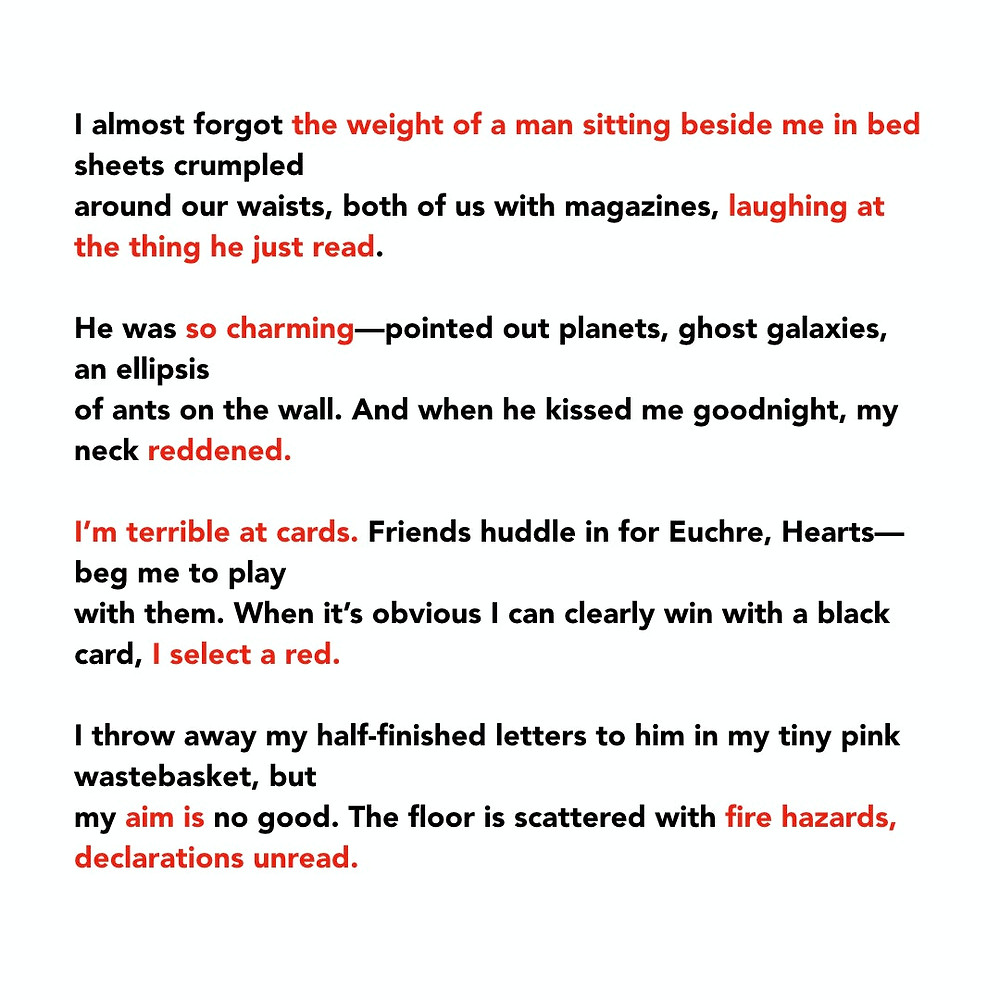 I almost forgot the weight of a man sitting beside me in bed sheets crumpled
around our waists, both of us with magazines, laughing at the thing he just read.

He was so charming—pointed out planets, ghost galaxies, an ellipsis
of ants on the wall. And when he kissed me goodnight, my neck reddened.

I'm terrible at cards. Friends huddle in for Euchre, Hearts—beg me to play
with them. When it's obvious I can clearly win with a black card, I select a red.

I throw away my half-finished letters to him in my tiny pink wastebasket, but
my aim is no good. The floor is scattered with fire hazards, declarations unread.